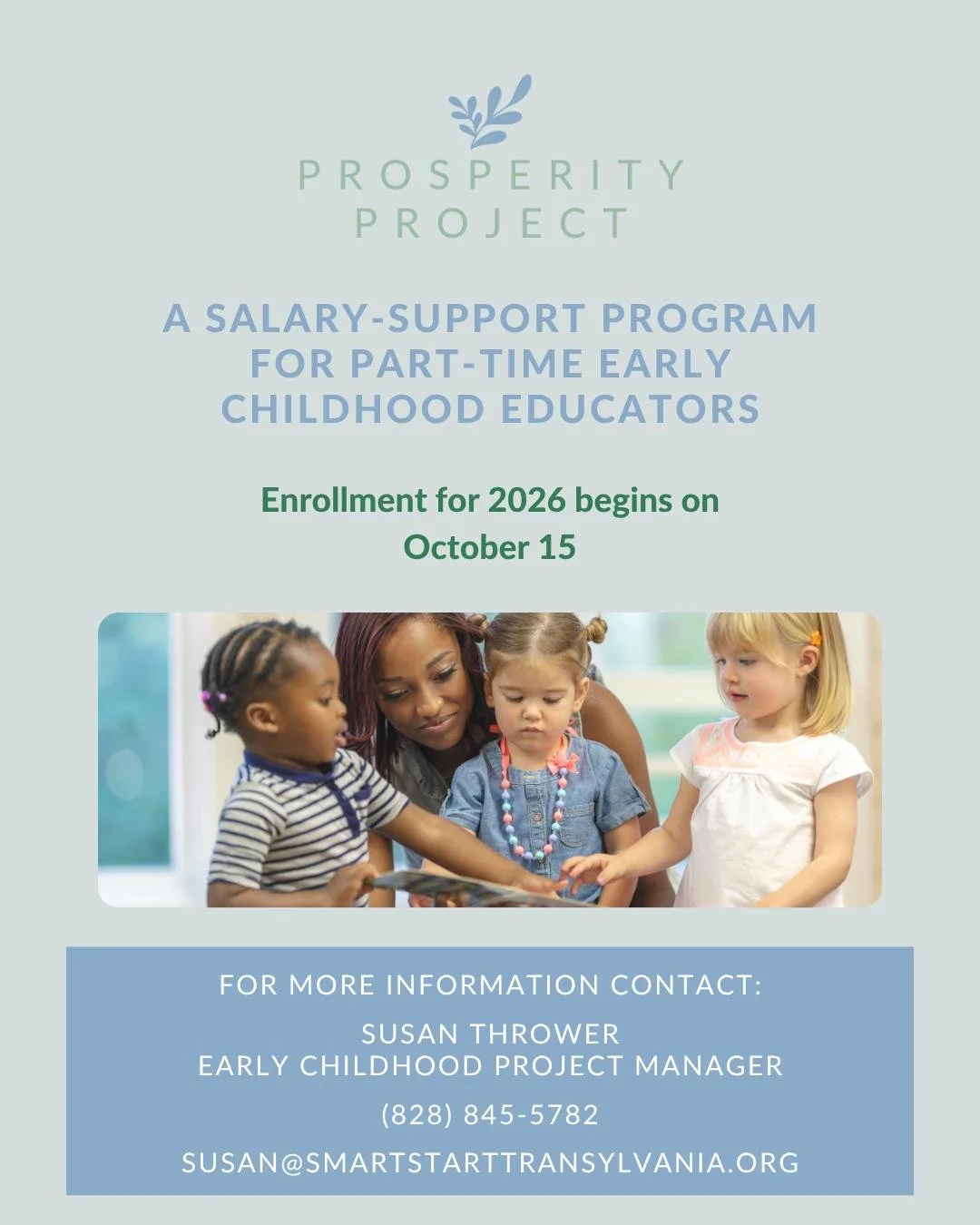 PROSPERITY PROJECT

A SALARY-SUPPORT PROGRAM FOR PART-TIME EARLY CHILDHOOD EDUCATORS

Enrollment for 2026 begins on October 15

FOR MORE INFORMATION CONTACT:

SUSAN THROWER
EARLY CHILDHOOD PROJECT MANAGER

(828) 845-5782

SUSAN@SMARTSTARTTRANSYLVANIA.ORG